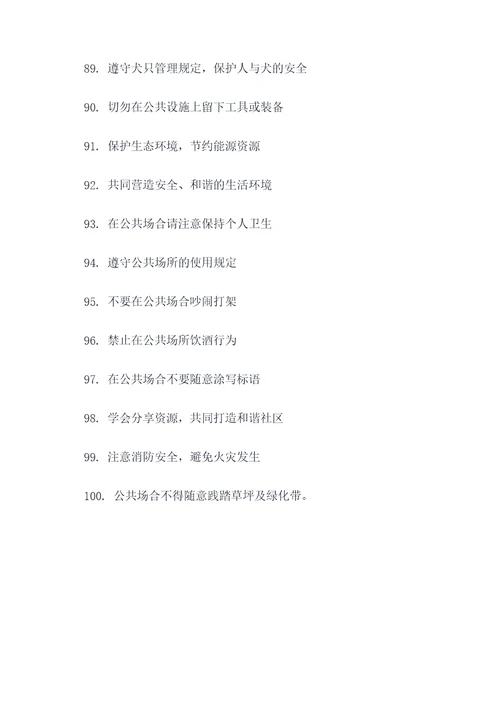 89. 遵守犬只管理规定，保护人与犬的安全

90. 切勿在公共设施上留下工具或装备

91. 保护生态环境，节约能源资源

92. 共同营造安全、和谐的生活环境

93. 在公共场合请注意保持个人卫生

94. 遵守公共场所的使用规定

95. 不要在公共场合吵闹打架

96. 禁止在公共场所饮酒行为

97. 在公共场合不要随意涂写标语

98. 学会分享资源，共同打造和谐社区

99. 注意消防安全，避免火灾发生

100. 公共场合不得随意践踏草坪及绿化带。